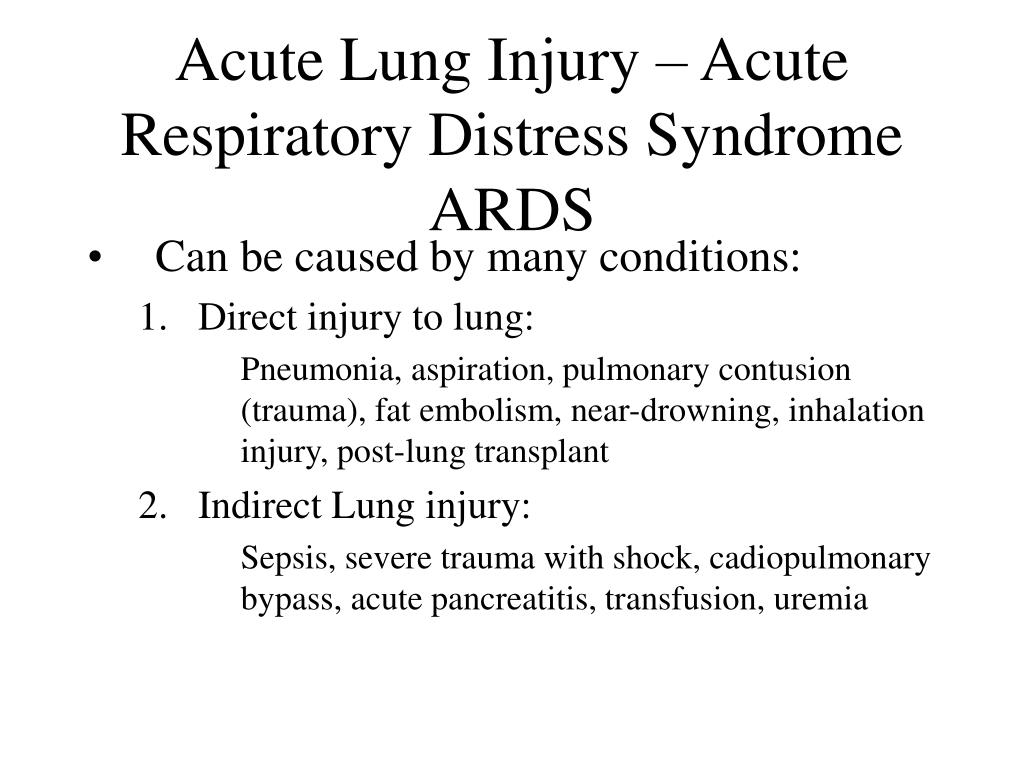 Acute Lung Injury – Acute Respiratory Distress Syndrome ARDS

• Can be caused by many conditions:

1. Direct injury to lung:

Pneumonia, aspiration, pulmonary contusion (trauma), fat embolism, near-drowning, inhalation injury, post-lung transplant

2. Indirect Lung injury:

Sepsis, severe trauma with shock, cadiopulmonary bypass, acute pancreatitis, transfusion, uremia